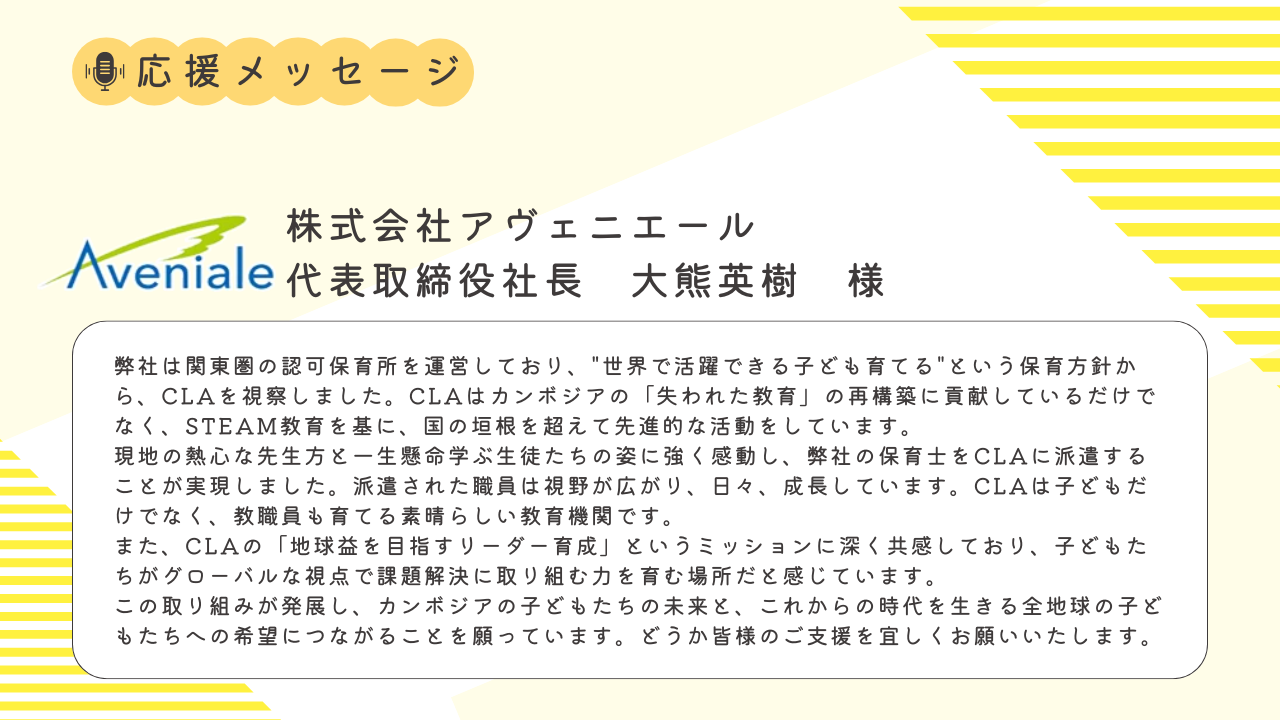 応援メッセージ

Aveniale

株式会社アヴェニエール
代表取締役社長 大熊英樹 様

弊社は関東圏の認可保育所を運営しており、"世界で活躍できる子ども育てる"という保育方針から、CLAを視察しました。CLAはカンボジアの「失われた教育」の再構築に貢献しているだけでなく、STEAM教育を基に、国の垣根を超えて先進的な活動をしています。

現地の熱心な先生方と一生懸命学ぶ生徒たちの姿に強く感動し、弊社の保育士をCLAに派遣することが実現しました。派遣された職員は視野が広がり、日々、成長しています。CLAは子どもだけでなく、教職員も育てる素晴らしい教育機関です。

また、CLAの「地球益を目指すリーダー育成」というミッションに深く共感しており、子どもたちがグローバルな視点で課題解決に取り組む力を育む場所だと感じています。

この取り組みが発展し、カンボジアの子どもたちの未来と、これからの時代を生きる全地球の子どもたちへの希望につながることを願っています。どうか皆様のご支援を宜しくお願いいたします。